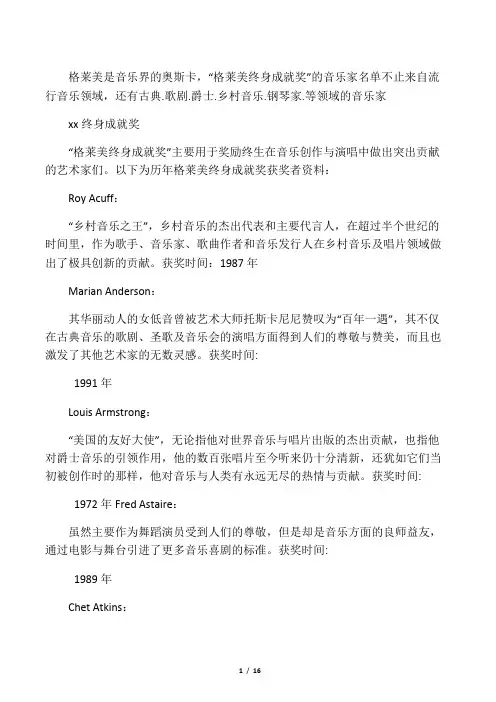 格莱美是音乐界的奥斯卡，“格莱美终身成就奖”的音乐家名单不止来自流行音乐领域，还有古典.歌剧.爵士.乡村音乐.钢琴家.等领域的音乐家

xx 终身成就奖

“格莱美终身成就奖”主要用于奖励终生在音乐创作与演唱中做出突出贡献的艺术家们。以下为历年格莱美终身成就奖获奖者资料：

Roy Acuff：

“乡村音乐之王”，乡村音乐的杰出代表和主要代言人，在超过半个世纪的时间里，作为歌手、音乐家、歌曲作者和音乐发行人在乡村音乐及唱片领域做出了极具创新的贡献。获奖时间：1987 年

Marian Anderson：

其华丽动人的女低音曾被艺术大师托斯卡尼尼赞叹为“百年一遇”，其不仅在古典音乐的歌剧、圣歌及音乐会的演唱方面得到人们的尊敬与赞美，而且也激发了其他艺术家的无数灵感。获奖时间:

1991 年

Louis Armstrong：

“美国的友好大使”，无论指他对世界音乐与唱片出版的杰出贡献，也指他对爵士音乐的引领作用，他的数百张唱片至今听来仍十分清新，还犹如它们当初被创作时的那样，他对音乐与人类有永远无尽的热情与贡献。获奖时间:

1972 年 Fred Astaire：

虽然主要作为舞蹈演员受到人们的尊敬，但是却是音乐方面的良师益友，通过电影与舞台引进了更多音乐喜剧的标准。获奖时间:

1989 年

Chet Atkins：

1 / 16